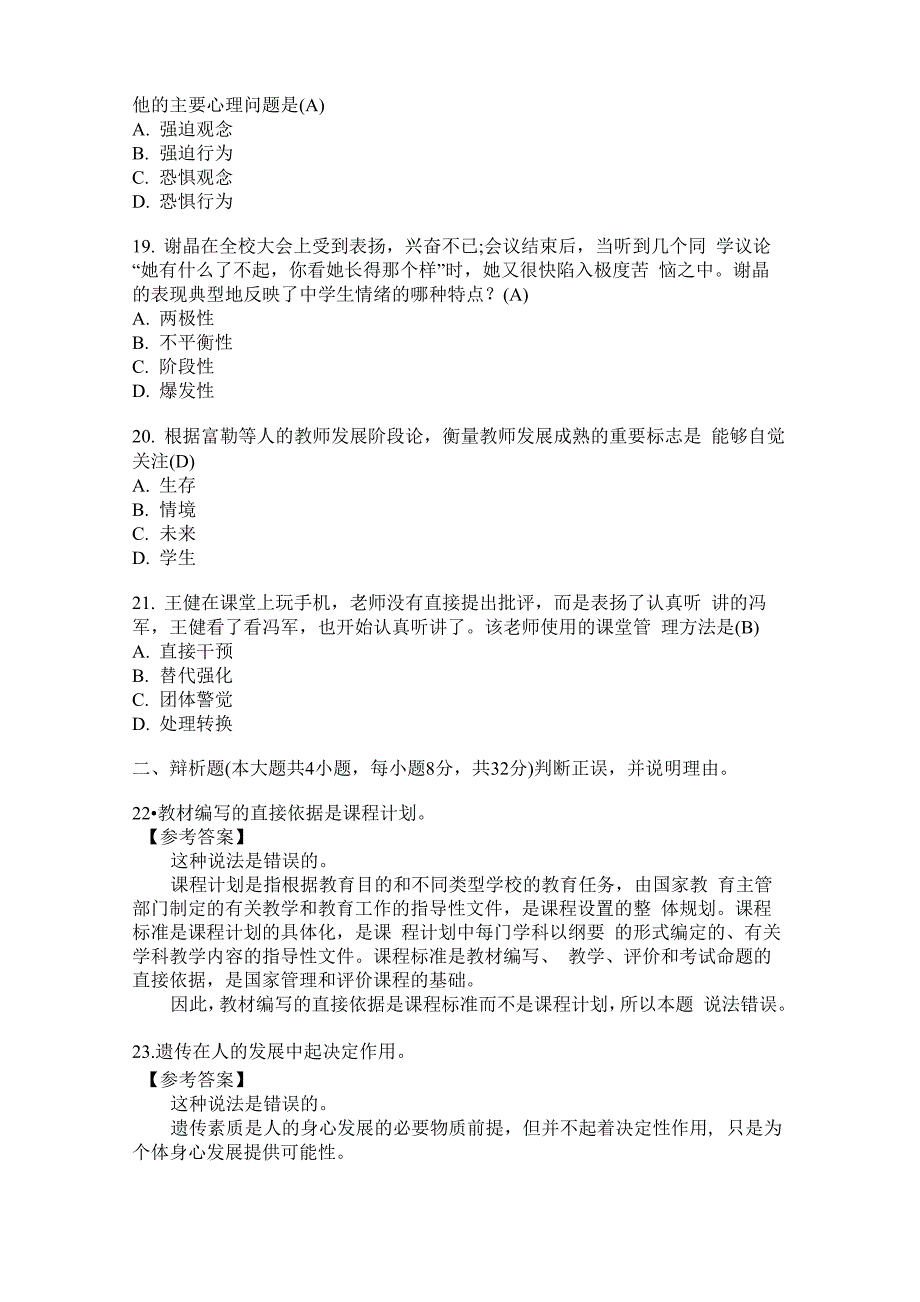 他的主要心理问题是(A)
A. 强迫观念
B. 强迫行为
C. 恐惧观念
D. 恐惧行为

19. 谢晶在全校大会上受到表扬，兴奋不已;会议结束后，当听到几个同 学议论“她有什么了不起，你看她长得那个样”时，她又很快陷入极度苦 恼之中。谢晶的表现典型地反映了中学生情绪的哪种特点？(A)
A. 两极性
B. 不平衡性
C. 阶段性
D. 爆发性

20. 根据富勒等人的教师发展阶段论，衡量教师发展成熟的重要标志是 能够自觉关注(D)
A. 生存
B. 情境
C. 未来
D. 学生

21. 王健在课堂上玩手机，老师没有直接提出批评，而是表扬了认真听 讲的冯军，王健看了看冯军，也开始认真听讲了。该老师使用的课堂管 理方法是(B)
A. 直接干预
B. 替代强化
C. 团体警觉
D. 处理转换

二、辩析题(本大题共4小题，每小题8分，共32分)判断正误，并说明理由。

22•教材编写的直接依据是课程计划。
【参考答案】
这种说法是错误的。
课程计划是指根据教育目的和不同类型学校的教育任务，由国家教 育主管部门制定的有关教学和教育工作的指导性文件，是课程设置的整 体规划。课程标准是课程计划的具体化，是课 程计划中每门学科以纲要 的形式编定的、有关学科教学内容的指导性文件。课程标准是教材编写、 教学、评价和考试命题的直接依据，是国家管理和评价课程的基础。
因此，教材编写的直接依据是课程标准而不是课程计划，所以本题 说法错误。

23.遗传在人的发展中起决定作用。
【参考答案】
这种说法是错误的。
遗传素质是人的身心发展的必要物质前提，但并不起着决定性作用，只是为个体身心发展提供可能性。